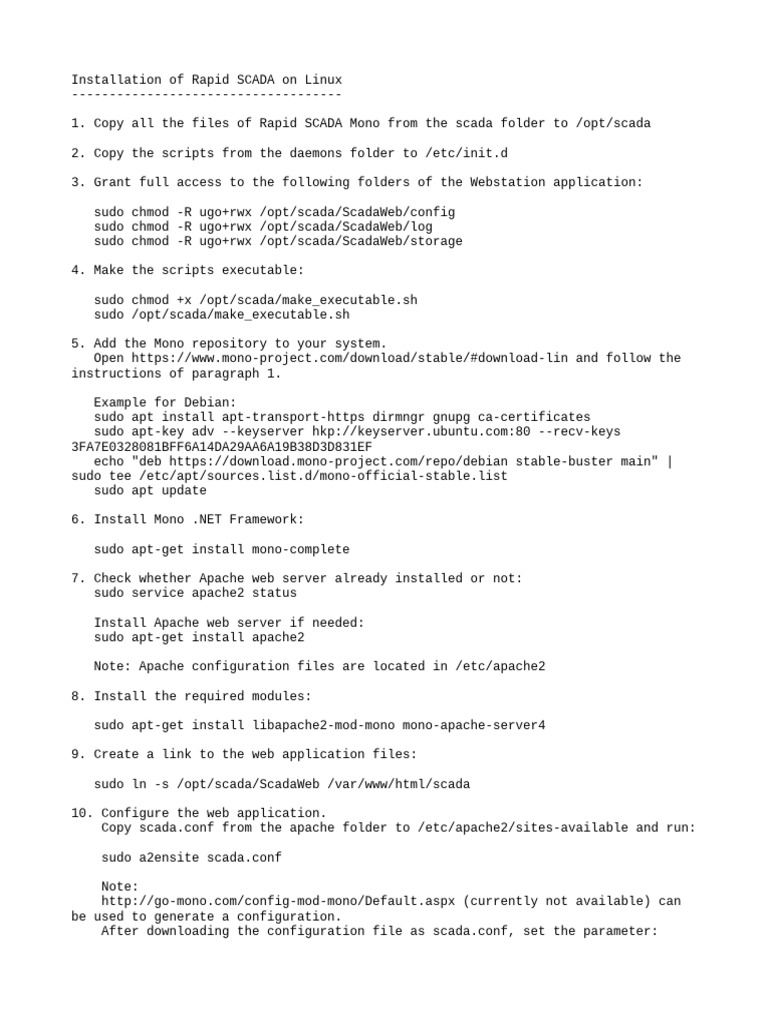 Installation of Rapid SCADA on Linux
------------------------------------

1. Copy all the files of Rapid SCADA Mono from the scada folder to /opt/scada

2. Copy the scripts from the daemons folder to /etc/init.d

3. Grant full access to the following folders of the Webstation application:

sudo chmod -R ugo+rwx /opt/scada/ScadaWeb/config
sudo chmod -R ugo+rwx /opt/scada/ScadaWeb/log
sudo chmod -R ugo+rwx /opt/scada/ScadaWeb/storage

4. Make the scripts executable:

sudo chmod +x /opt/scada/make_executable.sh
sudo /opt/scada/make_executable.sh

5. Add the Mono repository to your system.
Open https://www.mono-project.com/download/stable/#download-lin and follow the instructions of paragraph 1.

Example for Debian:
sudo apt install apt-transport-https dirmngr gnupg ca-certificates
sudo apt-key adv --keyserver hkp://keyserver.ubuntu.com:80 --recv-keys 3FA7E0328081BFF6A14DA29AA6A19B38D3D831EF
echo "deb https://download.mono-project.com/repo/debian stable-buster main" | sudo tee /etc/apt/sources.list.d/mono-official-stable.list
sudo apt update

6. Install Mono .NET Framework:

sudo apt-get install mono-complete

7. Check whether Apache web server already installed or not:
sudo service apache2 status

Install Apache web server if needed:
sudo apt-get install apache2

Note: Apache configuration files are located in /etc/apache2

8. Install the required modules:

sudo apt-get install libapache2-mod-mono mono-apache-server4

9. Create a link to the web application files:

sudo ln -s /opt/scada/ScadaWeb /var/www/html/scada

10. Configure the web application.
Copy scada.conf from the apache folder to /etc/apache2/sites-available and run:

sudo a2ensite scada.conf

Note:
http://go-mono.com/config-mod-mono/Default.aspx (currently not available) can be used to generate a configuration.
After downloading the configuration file as scada.conf, set the parameter: